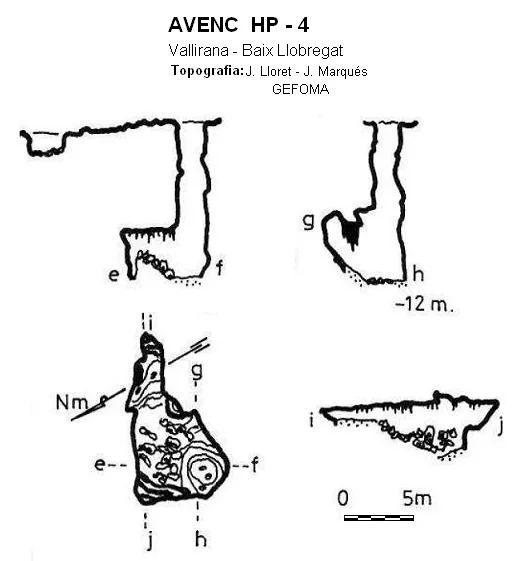 AVENC HP - 4

Vallirana - Baix Llobregat

Topografia: J. Lloret - J. Marqués

GEFOMA

e

f

g

h

-12 m.

i

g

Nm

e

f

j

h

i

j

0 5m